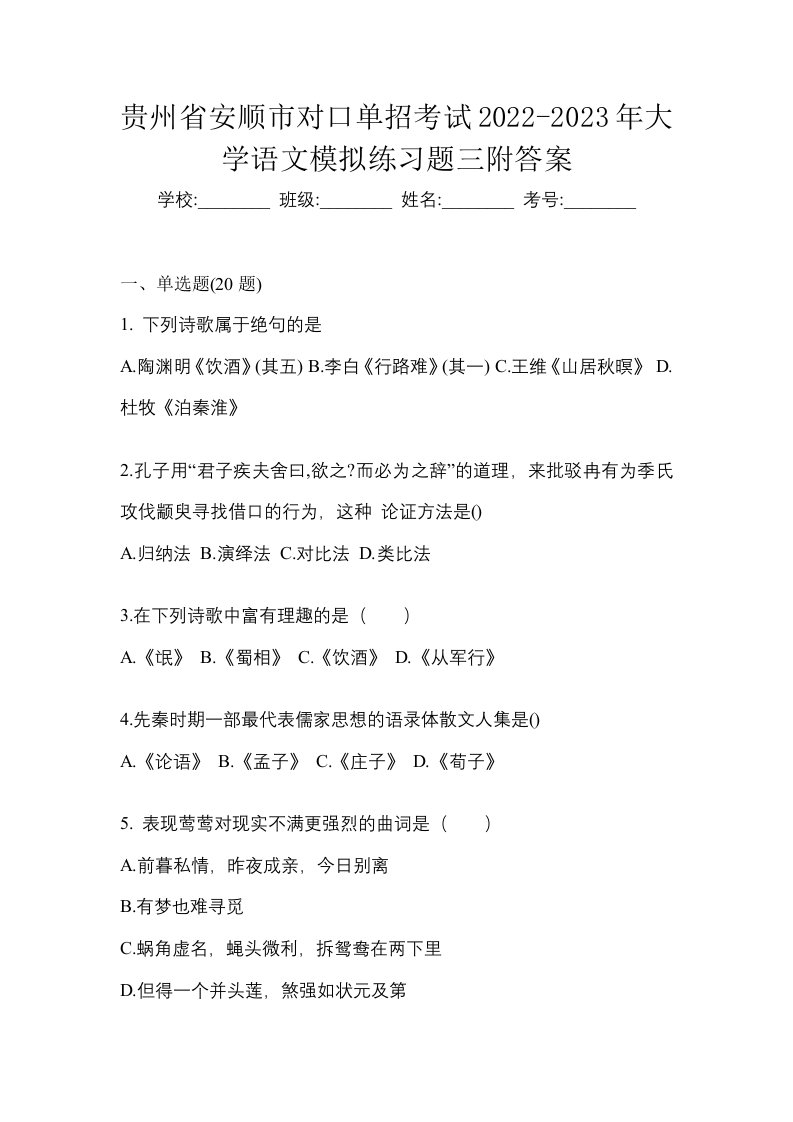 贵州省安顺市对口单招考试2022-2023年大学语文模拟练习题三附答案

学校:________ 班级:________ 姓名:________ 考号:________

一、单选题(20 题)

1. 下列诗歌属于绝句的是

A.陶渊明《饮酒》(其五) B.李白《行路难》(其一) C.王维《山居秋暝》 D.杜牧《泊秦淮》

2.孔子用“君子疾夫舍曰,欲之?而必为之辞”的道理，来批驳冉有为季氏攻伐颛臾寻找借口的行为，这种 论证方法是()

A.归纳法 B.演绎法 C.对比法 D.类比法

3.在下列诗歌中富有理趣的是（ ）

A.《氓》 B.《蜀相》 C.《饮酒》 D.《从军行》

4.先秦时期一部最代表儒家思想的语录体散文人集是()

A.《论语》 B.《孟子》 C.《庄子》 D.《荀子》

5. 表现莺莺对现实不满更强烈的曲词是（ ）

A.前暮私情，昨夜成亲，今日别离

B.有梦也难寻觅

C.蜗角虚名，蝇头微利，拆鸳鸯在两下里

D.但得一个并头莲，煞强如状元及第